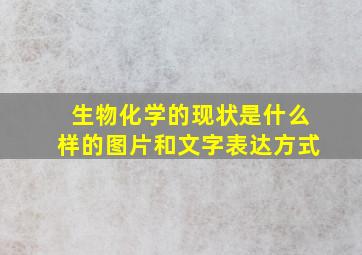 生物化学的现状是什么样的图片和文字表达方式